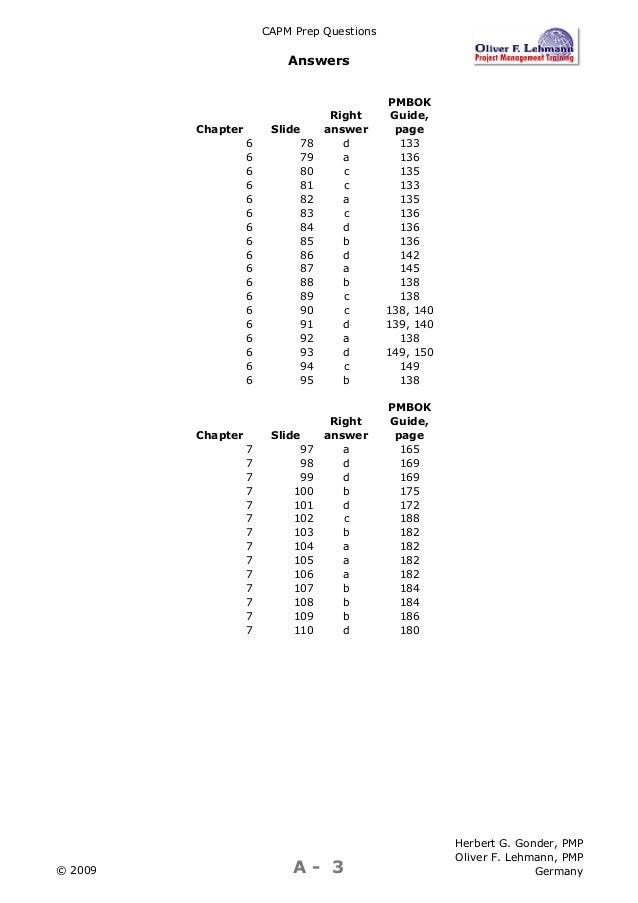 CAPM Prep Questions

Oliver F. Lehmann
Project Management Training

Answers

| Chapter | Slide | Right answer | PMBOK Guide, page |
|---|---|---|---|
| 6 | 78 | d | 133 |
| 6 | 79 | a | 136 |
| 6 | 80 | c | 135 |
| 6 | 81 | c | 133 |
| 6 | 82 | a | 135 |
| 6 | 83 | c | 136 |
| 6 | 84 | d | 136 |
| 6 | 85 | b | 136 |
| 6 | 86 | d | 142 |
| 6 | 87 | a | 145 |
| 6 | 88 | b | 138 |
| 6 | 89 | c | 138 |
| 6 | 90 | c | 138, 140 |
| 6 | 91 | d | 139, 140 |
| 6 | 92 | a | 138 |
| 6 | 93 | d | 149, 150 |
| 6 | 94 | c | 149 |
| 6 | 95 | b | 138 |

| Chapter | Slide | Right answer | PMBOK Guide, page |
|---|---|---|---|
| 7 | 97 | a | 165 |
| 7 | 98 | d | 169 |
| 7 | 99 | d | 169 |
| 7 | 100 | b | 175 |
| 7 | 101 | d | 172 |
| 7 | 102 | c | 188 |
| 7 | 103 | b | 182 |
| 7 | 104 | a | 182 |
| 7 | 105 | a | 182 |
| 7 | 106 | a | 182 |
| 7 | 107 | b | 184 |
| 7 | 108 | b | 184 |
| 7 | 109 | b | 186 |
| 7 | 110 | d | 180 |

© 2009

A - 3

Herbert G. Gonder, PMP
Oliver F. Lehmann, PMP
Germany